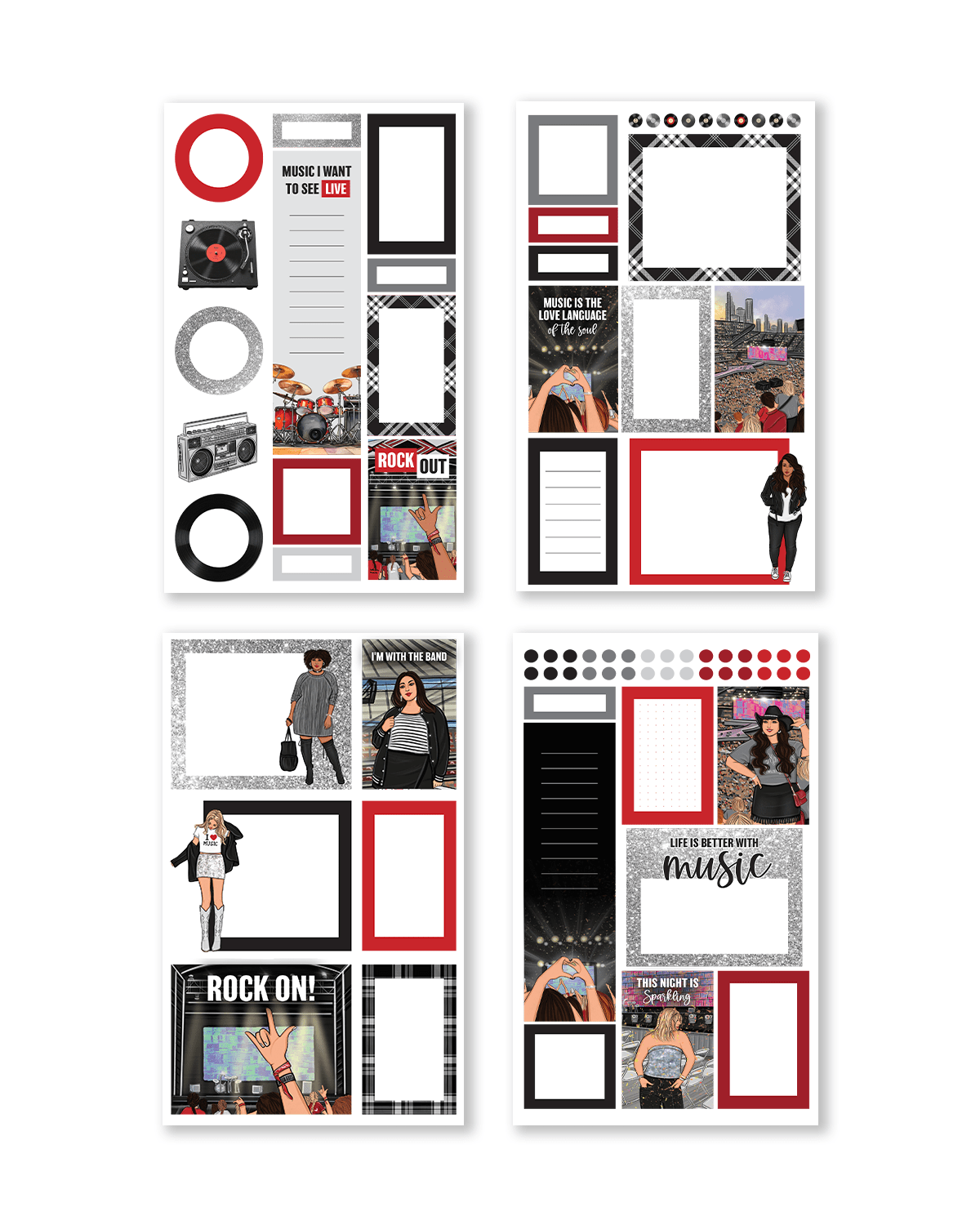 MUSIC I WANT TO SEE LIVE

ROCK OUT

MUSIC IS THE LOVE LANGUAGE of the soul

I'M WITH THE BAND

I ♥ MUSIC

ROCK ON!

LIFE IS BETTER WITH music

THIS NIGHT IS Sparkling